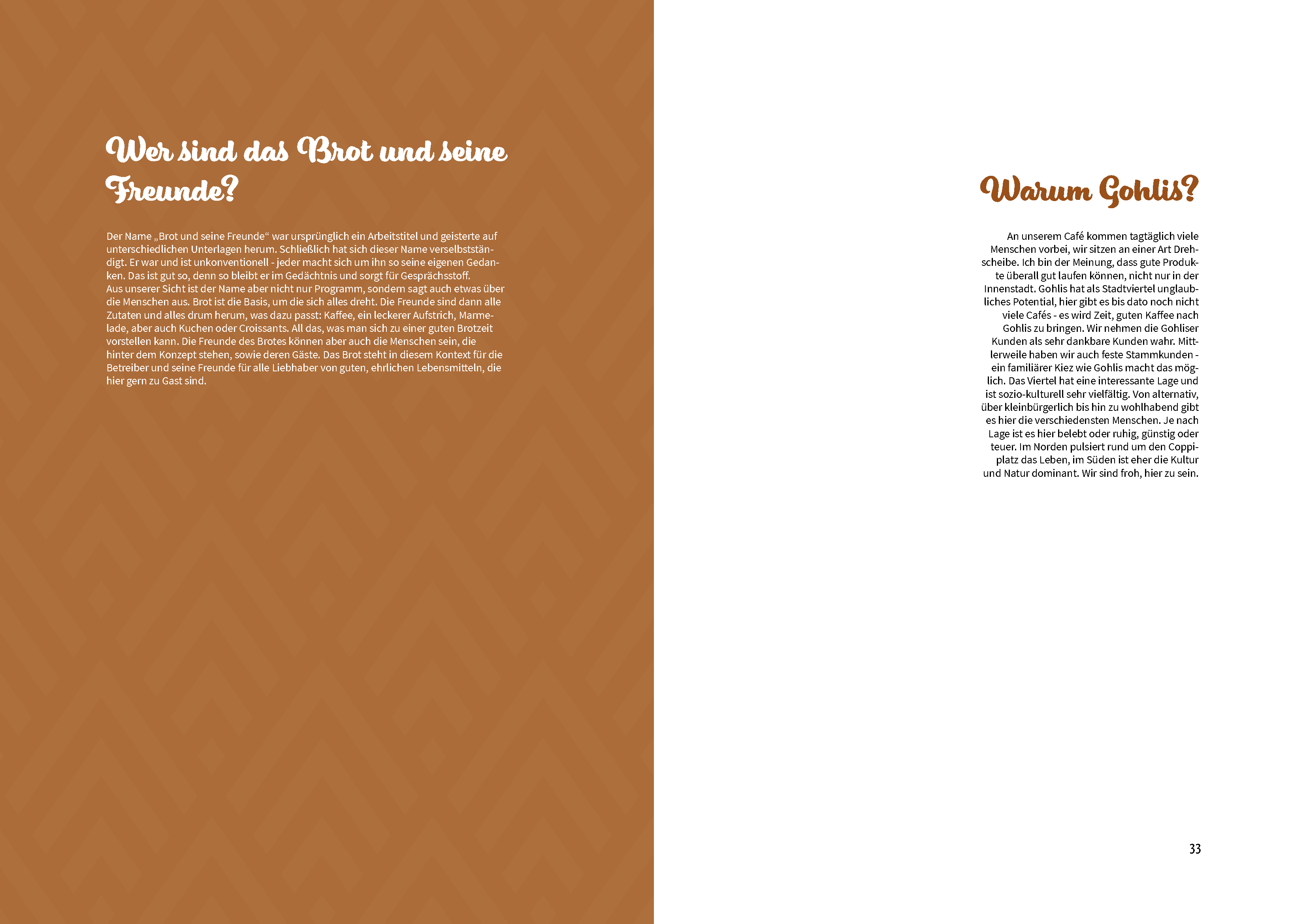 Wer sind das Brot und seine Freunde?

Der Name „Brot und seine Freunde“ war ursprünglich ein Arbeitstitel und geisterte auf unterschiedlichen Unterlagen herum. Schließlich hat sich dieser Name verselbstständigt. Er war und ist unkonventionell - jeder macht sich um ihn so seine eigenen Gedanken. Das ist gut so, denn so bleibt er im Gedächtnis und sorgt für Gesprächsstoff.
Aus unserer Sicht ist der Name aber nicht nur Programm, sondern sagt auch etwas über die Menschen aus. Brot ist die Basis, um die sich alles dreht. Die Freunde sind dann alle Zutaten und alles drum herum, was dazu passt: Kaffee, ein leckerer Aufstrich, Marmelade, aber auch Kuchen oder Croissants. All das, was man sich zu einer guten Brotzeit vorstellen kann. Die Freunde des Brotes können aber auch die Menschen sein, die hinter dem Konzept stehen, sowie deren Gäste. Das Brot steht in diesem Kontext für die Betreiber und seine Freunde für alle Liebhaber von guten, ehrlichen Lebensmitteln, die hier gern zu Gast sind.

Warum Gohlis?

An unserem Café kommen tagtäglich viele Menschen vorbei, wir sitzen an einer Art Drehscheibe. Ich bin der Meinung, dass gute Produkte überall gut laufen können, nicht nur in der Innenstadt. Gohlis hat als Stadtviertel unglaubliches Potential, hier gibt es bis dato noch nicht viele Cafés - es wird Zeit, guten Kaffee nach Gohlis zu bringen. Wir nehmen die Gohliser Kunden als sehr dankbare Kunden wahr. Mittlerweile haben wir auch feste Stammkunden - ein familiärer Kiez wie Gohlis macht das möglich. Das Viertel hat eine interessante Lage und ist sozio-kulturell sehr vielfältig. Von alternativ, über kleinbürgerlich bis hin zu wohlhabend gibt es hier die verschiedensten Menschen. Je nach Lage ist es hier belebt oder ruhig, günstig oder teuer. Im Norden pulsiert rund um den Coppiplatz das Leben, im Süden ist eher die Kultur und Natur dominant. Wir sind froh, hier zu sein.

33